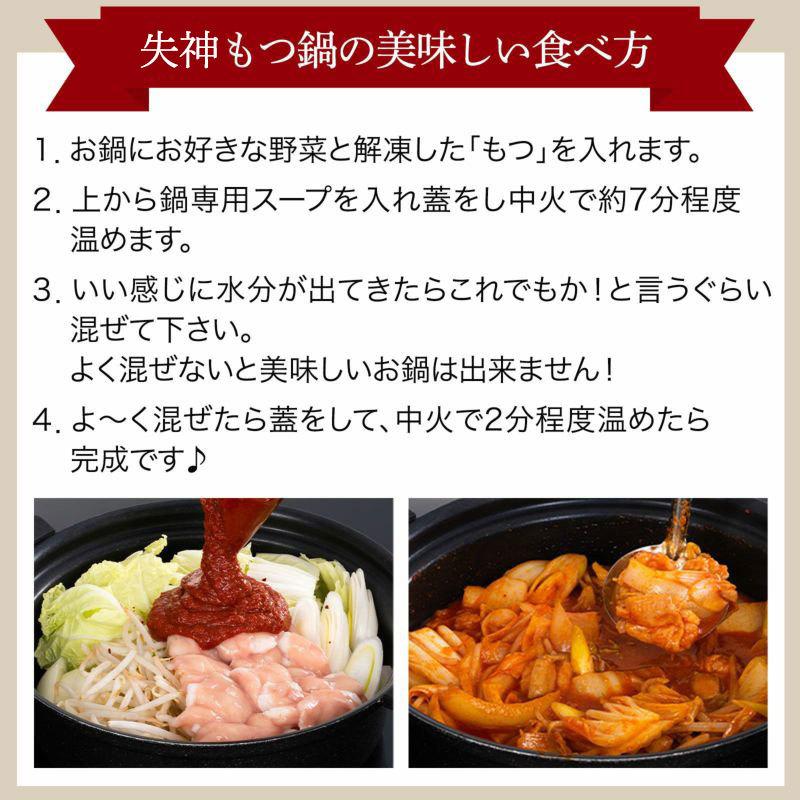 失神もつ鍋の美味しい食べ方

1. お鍋にお好きな野菜と解凍した「もつ」を入れます。

2. 上から鍋専用スープを入れ蓋をし中火で約7分程度温めます。

3. いい感じに水分が出てきたらこれでもか！と言うぐらい混ぜて下さい。
よく混ぜないと美味しいお鍋は出来ません！

4. よ〜く混ぜたら蓋をして、中火で2分程度温めたら完成です♪